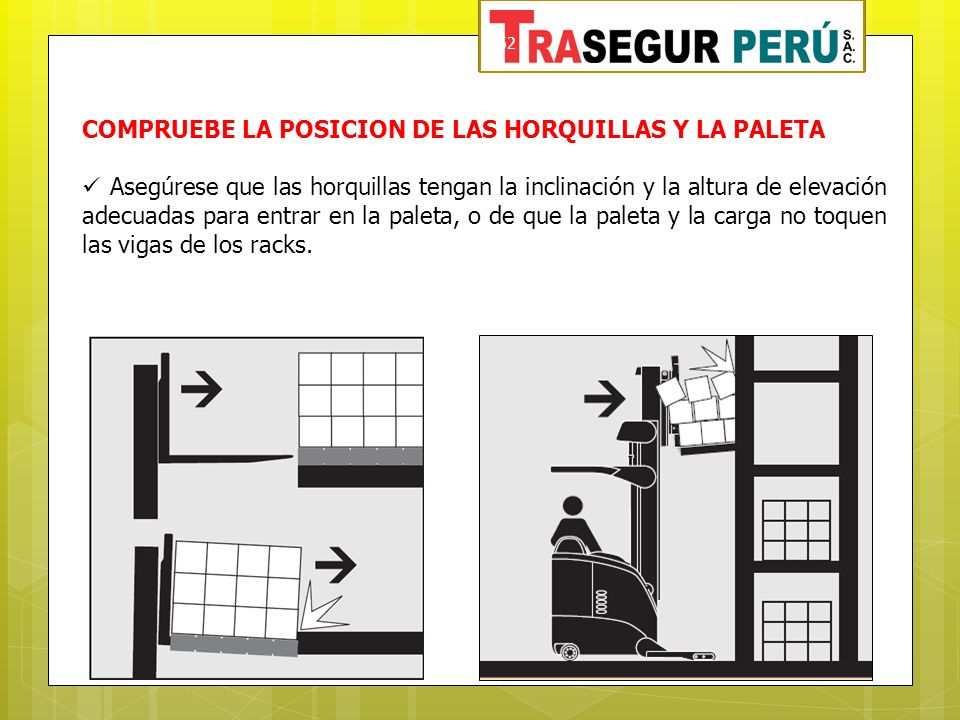 TRASEGUR PERÚ S.A.C.

COMPRUEBE LA POSICION DE LAS HORQUILLAS Y LA PALETA

✓ Asegúrese que las horquillas tengan la inclinación y la altura de elevación adecuadas para entrar en la paleta, o de que la paleta y la carga no toquen las vigas de los racks.